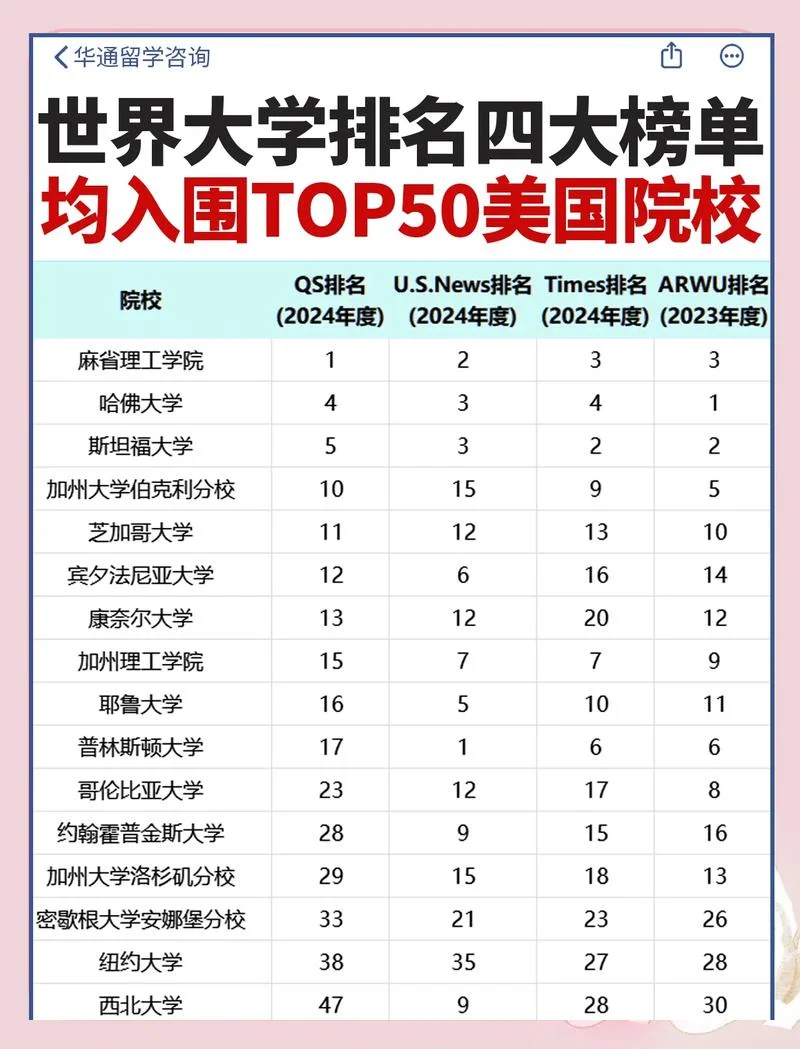 华通留学咨询

世界大学排名四大榜单
均入围TOP50美国院校

| 院校 | QS排名 (2024年度) | U.S.News排名 (2024年度) | Times排名 (2024年度) | ARWU排名 (2023年度) |
|---|---|---|---|---|
| 麻省理工学院 | 1 | 2 | 3 | 3 |
| 哈佛大学 | 4 | 3 | 4 | 1 |
| 斯坦福大学 | 5 | 3 | 2 | 2 |
| 加州大学伯克利分校 | 10 | 15 | 9 | 5 |
| 芝加哥大学 | 11 | 12 | 13 | 10 |
| 宾夕法尼亚大学 | 12 | 6 | 16 | 14 |
| 康奈尔大学 | 13 | 12 | 20 | 12 |
| 加州理工学院 | 15 | 7 | 7 | 9 |
| 耶鲁大学 | 16 | 5 | 10 | 11 |
| 普林斯顿大学 | 17 | 1 | 6 | 6 |
| 哥伦比亚大学 | 23 | 12 | 17 | 8 |
| 约翰霍普金斯大学 | 28 | 9 | 15 | 16 |
| 加州大学洛杉矶分校 | 29 | 15 | 18 | 13 |
| 密歇根大学安娜堡分校 | 33 | 21 | 23 | 26 |
| 纽约大学 | 38 | 35 | 27 | 28 |
| 西北大学 | 47 | 9 | 28 | 30 |